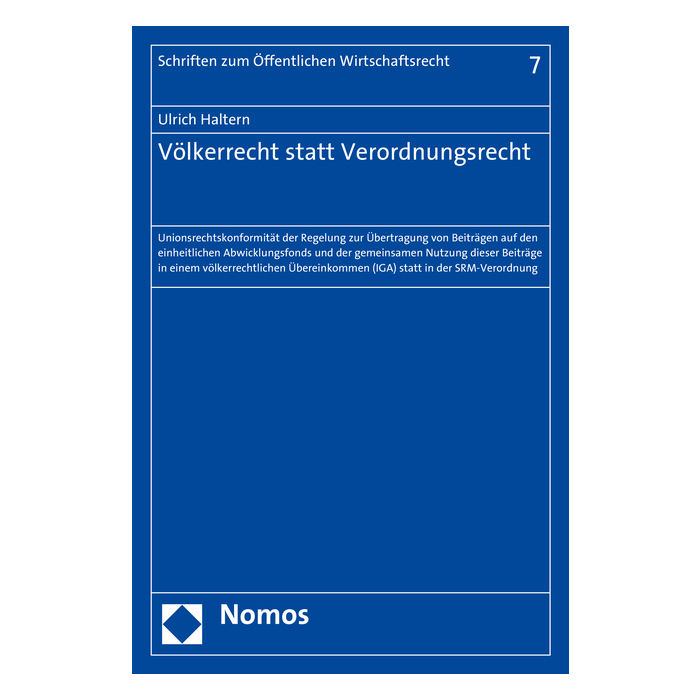 Schriften zum Öffentlichen Wirtschaftsrecht 7

Ulrich Haltern

Völkerrecht statt Verordnungsrecht

Unionsrechtskonformität der Regelung zur Übertragung von Beiträgen auf den einheitlichen Abwicklungsfonds und der gemeinsamen Nutzung dieser Beiträge in einem völkerrechtlichen Übereinkommen (IGA) statt in der SRM-Verordnung

Nomos